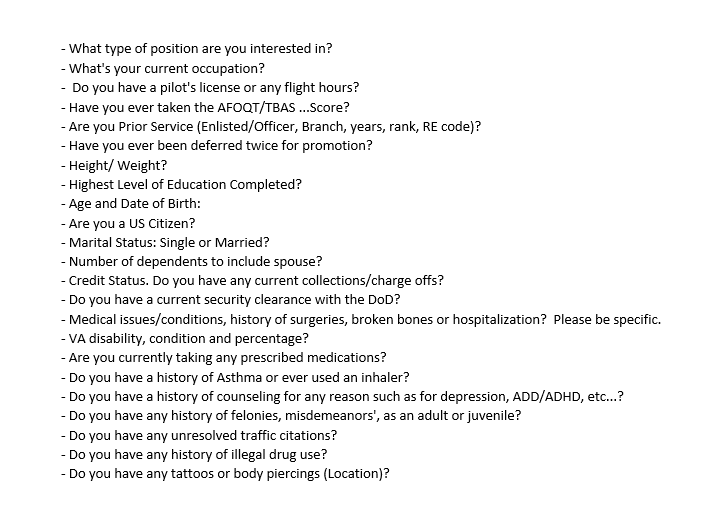 - What type of position are you interested in?
- What's your current occupation?
- Do you have a pilot's license or any flight hours?
- Have you ever taken the AFOQT/TBAS ...Score?
- Are you Prior Service (Enlisted/Officer, Branch, years, rank, RE code)?
- Have you ever been deferred twice for promotion?
- Height/ Weight?
- Highest Level of Education Completed?
- Age and Date of Birth:
- Are you a US Citizen?
- Marital Status: Single or Married?
- Number of dependents to include spouse?
- Credit Status. Do you have any current collections/charge offs?
- Do you have a current security clearance with the DoD?
- Medical issues/conditions, history of surgeries, broken bones or hospitalization? Please be specific.
- VA disability, condition and percentage?
- Are you currently taking any prescribed medications?
- Do you have a history of Asthma or ever used an inhaler?
- Do you have a history of counseling for any reason such as for depression, ADD/ADHD, etc...?
- Do you have any history of felonies, misdemeanors', as an adult or juvenile?
- Do you have any unresolved traffic citations?
- Do you have any history of illegal drug use?
- Do you have any tattoos or body piercings (Location)?